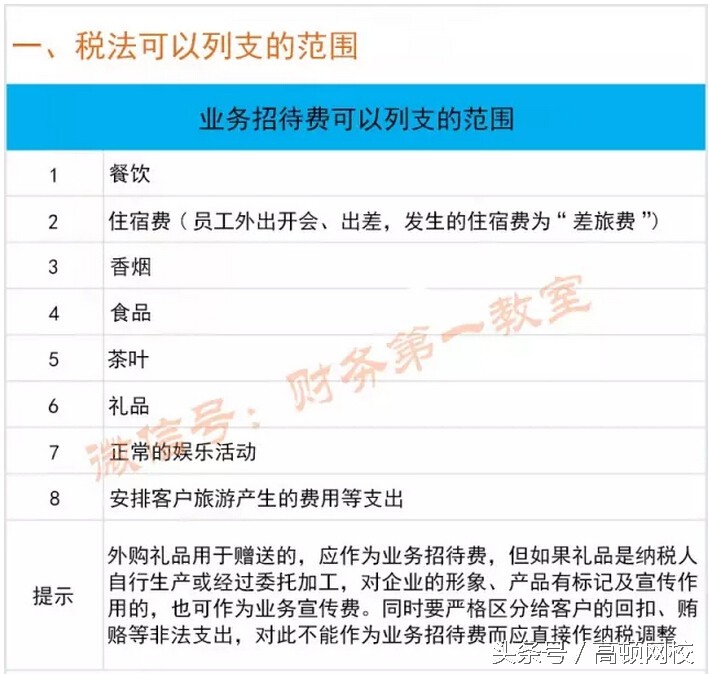 一、税法可以列支的范围

| 业务招待费可以列支的范围 | |
|---|---|
| 1 | 餐饮 |
| 2 | 住宿费（员工外出开会、出差，发生的住宿费为“差旅费”） |
| 3 | 香烟 |
| 4 | 食品 |
| 5 | 茶叶 |
| 6 | 礼品 |
| 7 | 正常的娱乐活动 |
| 8 | 安排客户旅游产生的费用等支出 |
| 提示 | 外购礼品用于赠送的，应作为业务招待费，但如果礼品是纳税人自行生产或经过委托加工，对企业的形象、产品有标记及宣传作用的，也可作为业务宣传费。同时要严格区分给客户的回扣、贿赂等非法支出，对此不能作为业务招待费而应直接作纳税调整 |

微信号：财务第一教室

头条号 / 高顿网校